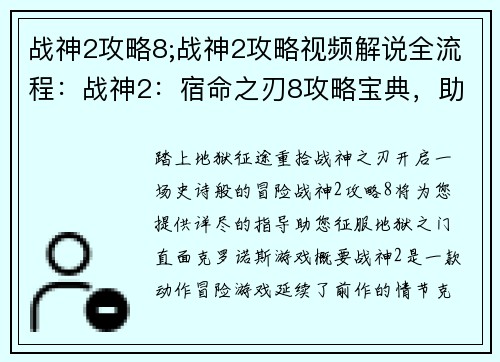 战神2攻略8;战神2攻略视频解说全流程：战神2：宿命之刃8攻略宝典，助

踏上地狱征途重拾战神之刃开启一场史诗般的冒险战神2攻略8将为您提供详尽的指导助您征服地狱之门直面克罗诺斯游戏概要战神2是一款动作冒险游戏延续了前作的情节克